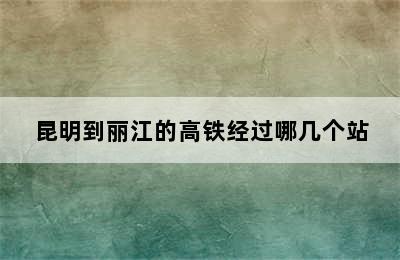 昆明到丽江的高铁经过哪几个站